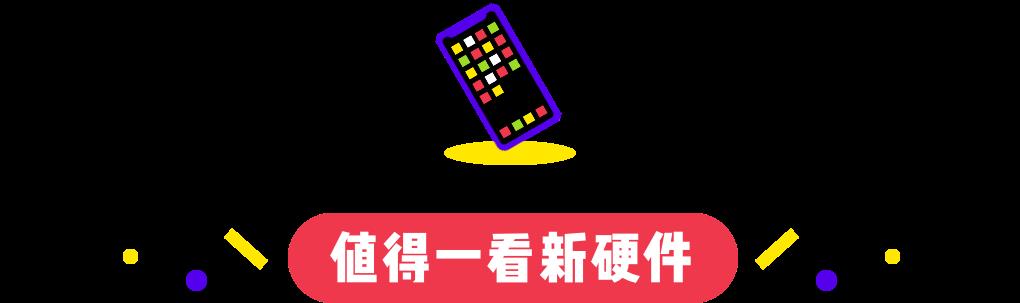 值得一看新硬件